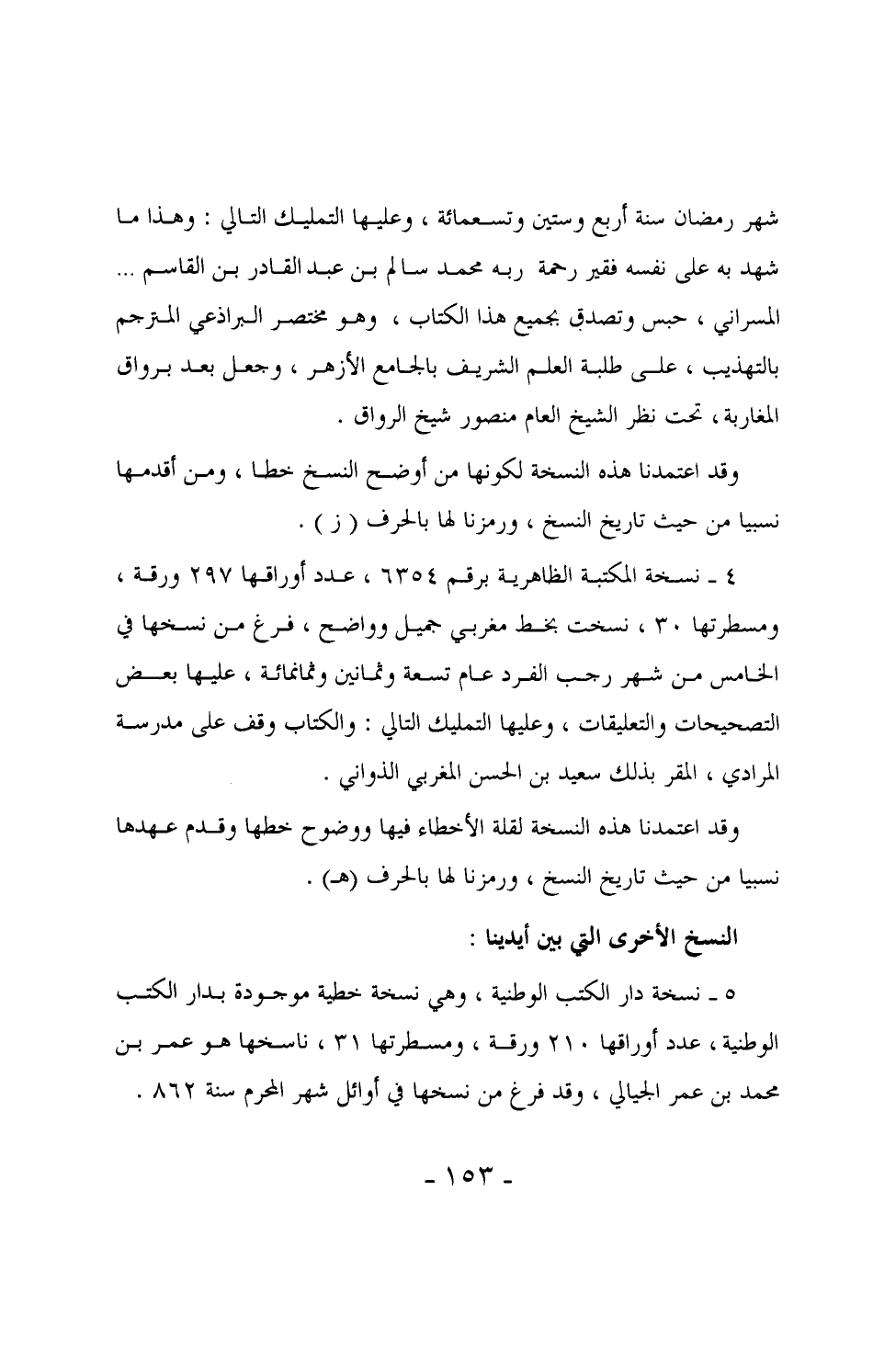 شهر رمضان سنة أربع وستين وتسعمائة ، وعليها التمليك التالي : وهذا ما شهد به على نفسه فقير رحمة ربه محمد سالم بن عبد القادر بن القاسم ... المسراني ، حبس وتصدق بجميع هذا الكتاب ، وهو مختصر البراذعي المترجم بالتهذيب ، على طلبة العلم الشريف بالجامع الأزهر ، وجعل بعد برواق المغاربة ، تحت نظر الشيخ العام منصور شيخ الرواق .

وقد اعتمدنا هذه النسخة لكونها من أوضح النسخ خطا ، ومن أقدمها نسبيا من حيث تاريخ النسخ ، ورمزنا لها بالحرف ( ز ) .

٤ ـ نسخة المكتبة الظاهرية برقم ٦٣٥٤ ، عدد أوراقها ٢٩٧ ورقة ، ومسطرتها ٣٠ ، نسخت بخط مغربي جميل وواضح ، فرغ من نسخها في الخامس من شهر رجب الفرد عام تسعة وثمانين وثمانمائة ، عليها بعض التصحيحات والتعليقات ، وعليها التمليك التالي : والكتاب وقف على مدرسة المرادي ، المقر بذلك سعيد بن الحسن المغربي الذواني .

وقد اعتمدنا هذه النسخة لقلة الأخطاء فيها ووضوح خطها وقدم عهدها نسبيا من حيث تاريخ النسخ ، ورمزنا لها بالحرف (هـ) .

النسخ الأخرى التي بين أيدينا :

٥ ـ نسخة دار الكتب الوطنية ، وهي نسخة خطية موجودة بدار الكتب الوطنية ، عدد أوراقها ٢١٠ ورقة ، ومسطرتها ٣١ ، ناسخها هو عمر بن محمد بن عمر الجيالي ، وقد فرغ من نسخها في أوائل شهر المحرم سنة ٨٦٢ .

ـ ١٥٣ ـ